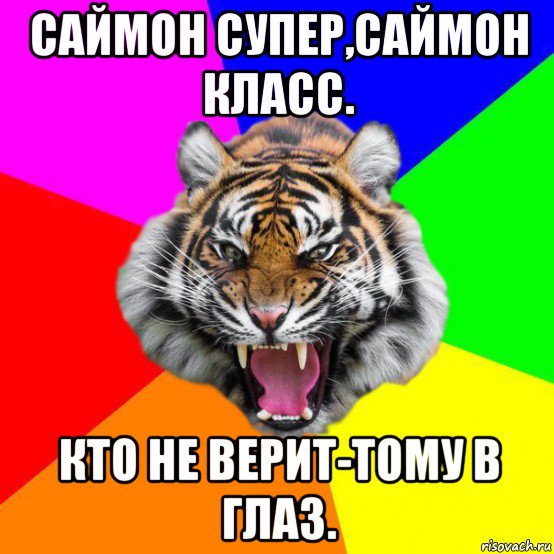 САЙМОН СУПЕР,САЙМОН КЛАСС.

КТО НЕ ВЕРИТ-ТОМУ В ГЛАЗ.

risovach.ru